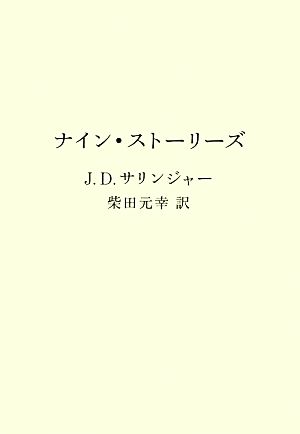 ナイン・ストーリーズ

J. D. サリンジャー
柴田元幸 訳